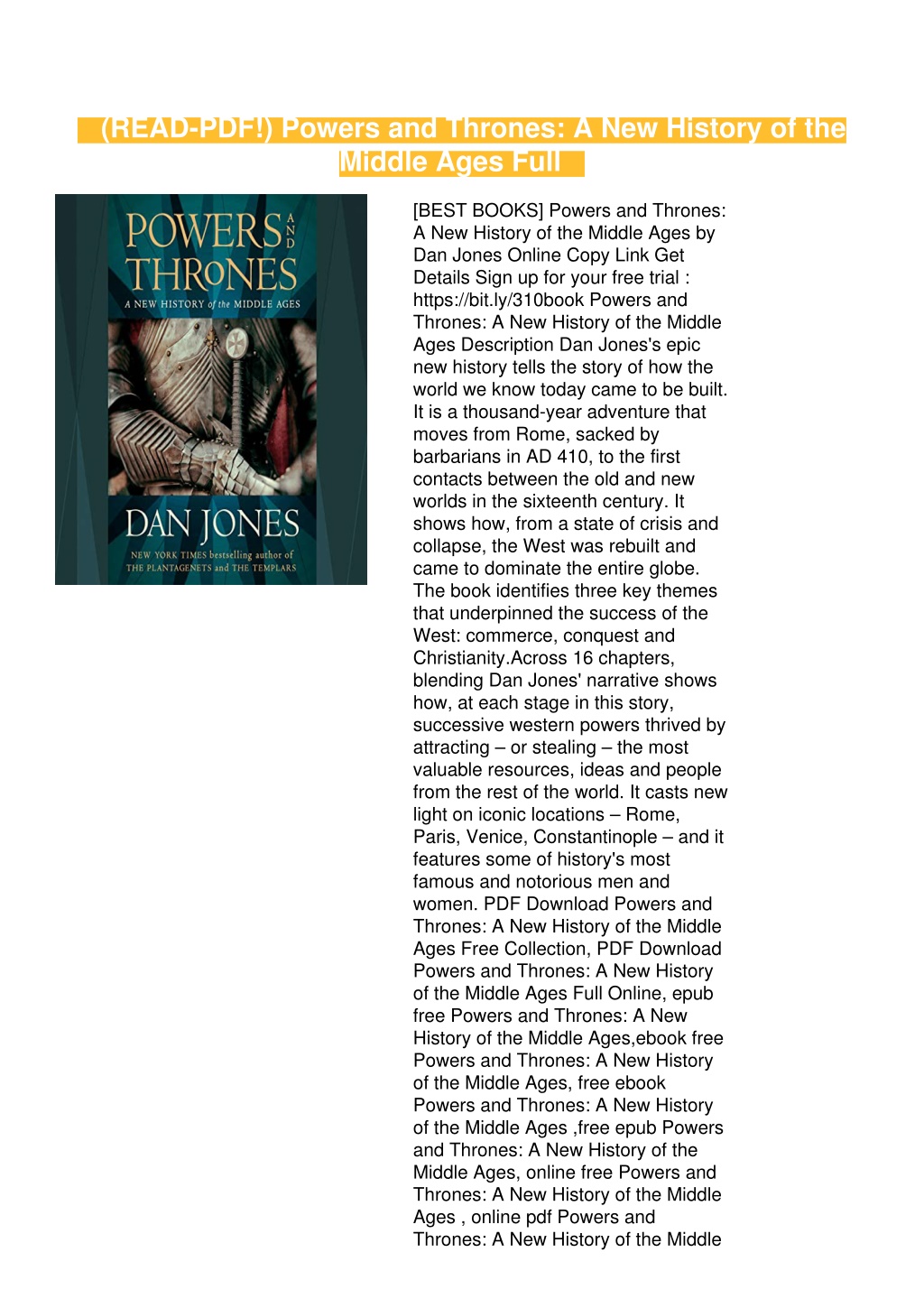 (READ-PDF!) Powers and Thrones: A New History of the Middle Ages Full

POWERS AND THRONES
A NEW HISTORY of the MIDDLE AGES
DAN JONES
NEW YORK TIMES bestselling author of THE PLANTAGENETS and THE TEMPLARS

[BEST BOOKS] Powers and Thrones: A New History of the Middle Ages by Dan Jones Online Copy Link Get Details Sign up for your free trial : https://bit.ly/310book Powers and Thrones: A New History of the Middle Ages Description Dan Jones's epic new history tells the story of how the world we know today came to be built. It is a thousand-year adventure that moves from Rome, sacked by barbarians in AD 410, to the first contacts between the old and new worlds in the sixteenth century. It shows how, from a state of crisis and collapse, the West was rebuilt and came to dominate the entire globe. The book identifies three key themes that underpinned the success of the West: commerce, conquest and Christianity.Across 16 chapters, blending Dan Jones' narrative shows how, at each stage in this story, successive western powers thrived by attracting – or stealing – the most valuable resources, ideas and people from the rest of the world. It casts new light on iconic locations – Rome, Paris, Venice, Constantinople – and it features some of history's most famous and notorious men and women. PDF Download Powers and Thrones: A New History of the Middle Ages Free Collection, PDF Download Powers and Thrones: A New History of the Middle Ages Full Online, epub free Powers and Thrones: A New History of the Middle Ages,ebook free Powers and Thrones: A New History of the Middle Ages, free ebook Powers and Thrones: A New History of the Middle Ages ,free epub Powers and Thrones: A New History of the Middle Ages, online free Powers and Thrones: A New History of the Middle Ages , online pdf Powers and Thrones: A New History of the Middle